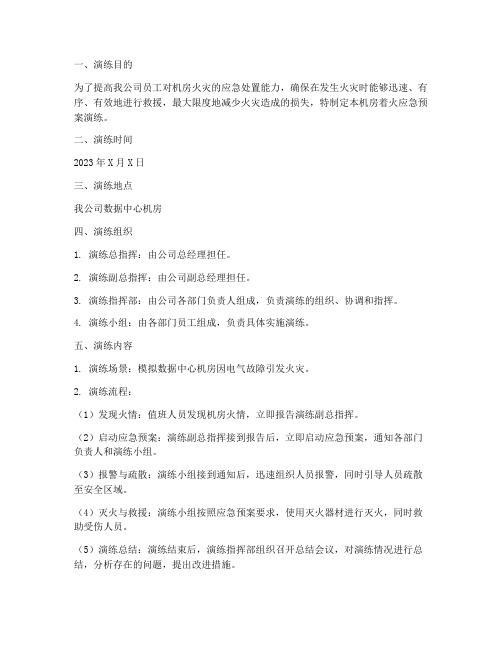 一、演练目的

为了提高我公司员工对机房火灾的应急处置能力，确保在发生火灾时能够迅速、有序、有效地进行救援，最大限度地减少火灾造成的损失，特制定本机房着火应急预案演练。

二、演练时间

2023 年 X 月 X 日

三、演练地点

我公司数据中心机房

四、演练组织

1. 演练总指挥：由公司总经理担任。

2. 演练副总指挥：由公司副总经理担任。

3. 演练指挥部：由公司各部门负责人组成，负责演练的组织、协调和指挥。

4. 演练小组：由各部门员工组成，负责具体实施演练。

五、演练内容

1. 演练场景：模拟数据中心机房因电气故障引发火灾。

2. 演练流程：

（1）发现火情：值班人员发现机房火情，立即报告演练副总指挥。

（2）启动应急预案：演练副总指挥接到报告后，立即启动应急预案，通知各部门负责人和演练小组。

（3）报警与疏散：演练小组接到通知后，迅速组织人员报警，同时引导人员疏散至安全区域。

（4）灭火与救援：演练小组按照应急预案要求，使用灭火器材进行灭火，同时救助受伤人员。

（5）演练总结：演练结束后，演练指挥部组织召开总结会议，对演练情况进行总结，分析存在的问题，提出改进措施。